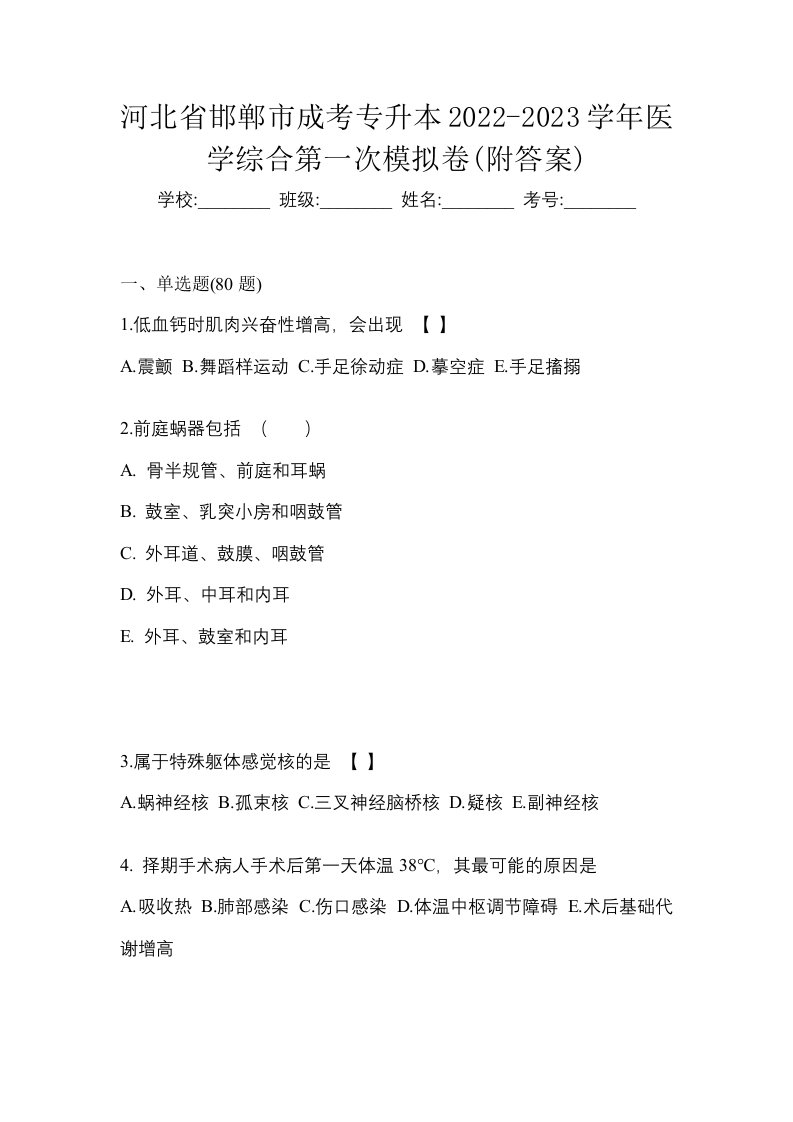 河北省邯郸市成考专升本2022-2023学年医学综合第一次模拟卷(附答案)

学校:________ 班级:________ 姓名:________ 考号:________

一、单选题(80 题)

1.低血钙时肌肉兴奋性增高，会出现 【 】

A.震颤 B.舞蹈样运动 C.手足徐动症 D.摹空症 E.手足搐搦

2.前庭蜗器包括 （　　）

A. 骨半规管、前庭和耳蜗

B. 鼓室、乳突小房和咽鼓管

C. 外耳道、鼓膜、咽鼓管

D. 外耳、中耳和内耳

E. 外耳、鼓室和内耳

3.属于特殊躯体感觉核的是 【 】

A.蜗神经核 B.孤束核 C.三叉神经脑桥核 D.疑核 E.副神经核

4. 择期手术病人手术后第一天体温 38℃，其最可能的原因是

A.吸收热 B.肺部感染 C.伤口感染 D.体温中枢调节障碍 E.术后基础代谢增高